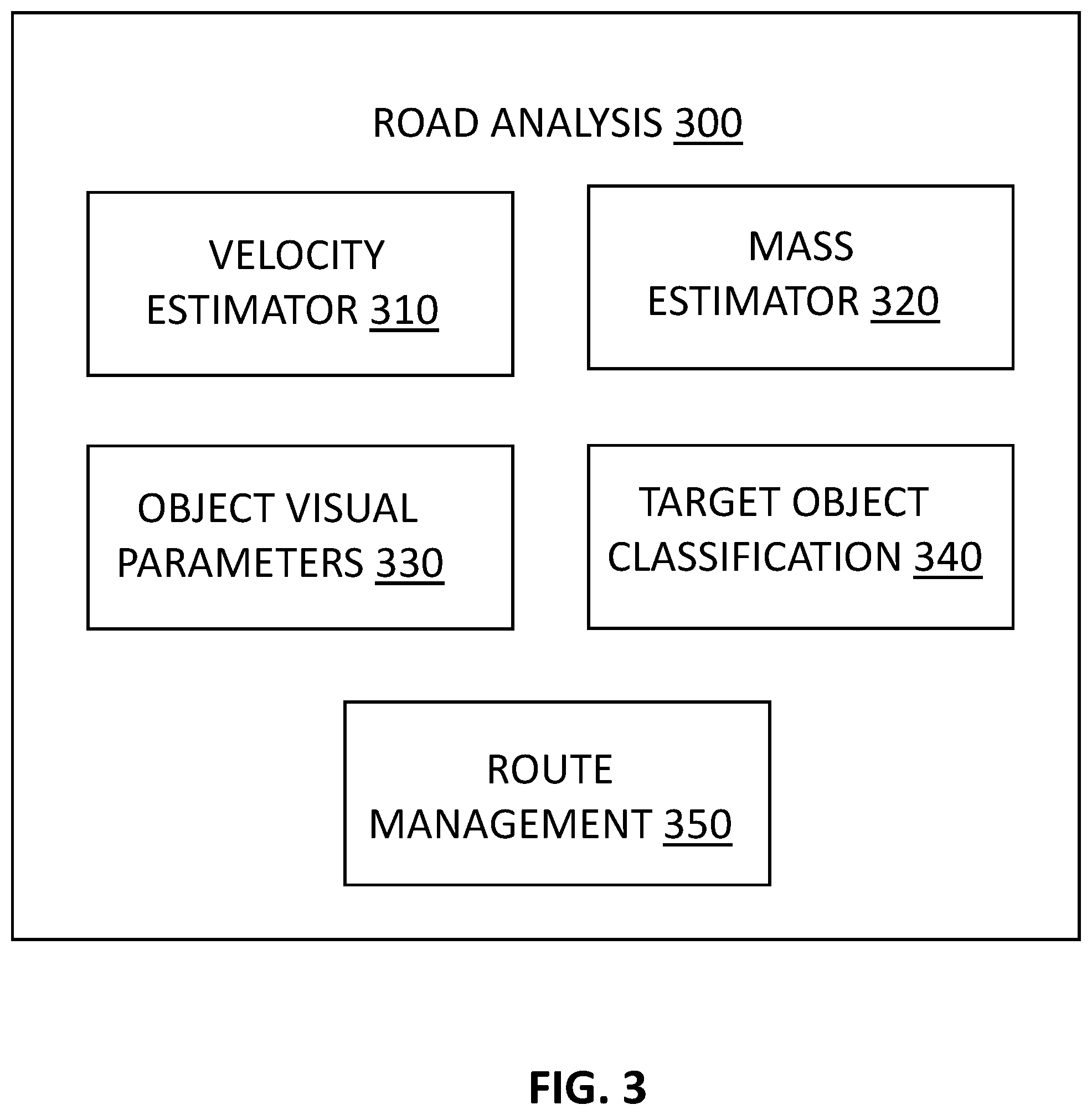 ROAD ANALYSIS 300

VELOCITY ESTIMATOR 310

MASS ESTIMATOR 320

OBJECT VISUAL PARAMETERS 330

TARGET OBJECT CLASSIFICATION 340

ROUTE MANAGEMENT 350

FIG. 3